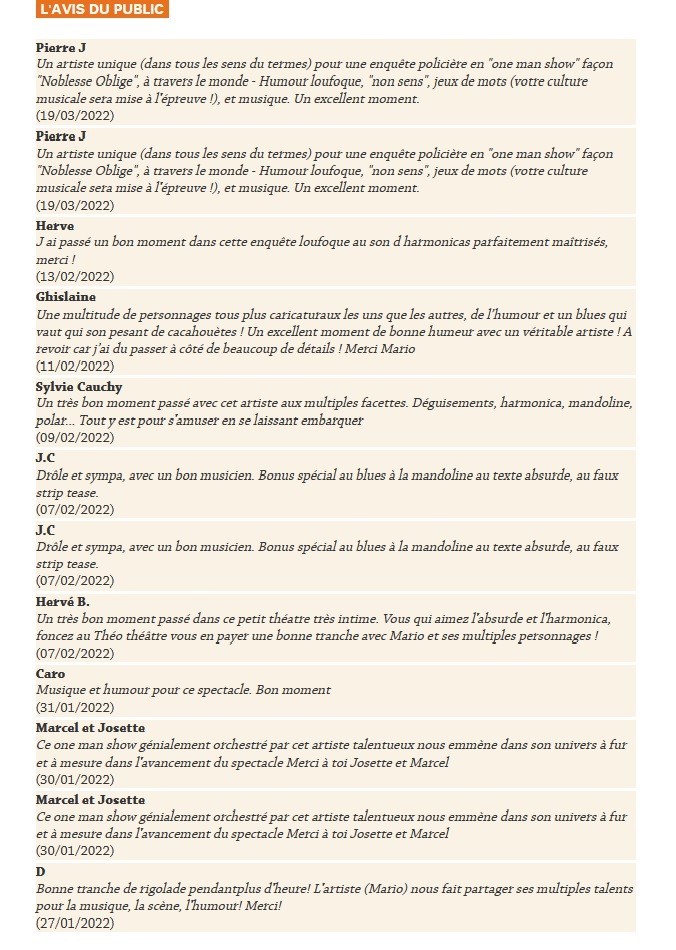 L'AVIS DU PUBLIC

Pierre J
Un artiste unique (dans tous les sens du termes) pour une enquête policière en "one man show" façon "Noblesse Oblige", à travers le monde - Humour loufoque, "non sens", jeux de mots (votre culture musicale sera mise à l'épreuve !), et musique. Un excellent moment.
(19/03/2022)

Pierre J
Un artiste unique (dans tous les sens du termes) pour une enquête policière en "one man show" façon "Noblesse Oblige", à travers le monde - Humour loufoque, "non sens", jeux de mots (votre culture musicale sera mise à l'épreuve !), et musique. Un excellent moment.
(19/03/2022)

Herve
J ai passé un bon moment dans cette enquête loufoque au son d harmonicas parfaitement maîtrisés, merci !
(13/02/2022)

Ghislaine
Une multitude de personnages tous plus caricaturaux les uns que les autres, de l'humour et un blues qui vaut qui son pesant de cacahouètes ! Un excellent moment de bonne humeur avec un véritable artiste ! A revoir car j'ai du passer à côté de beaucoup de détails ! Merci Mario
(11/02/2022)

Sylvie Cauchy
Un très bon moment passé avec cet artiste aux multiples facettes. Déguisements, harmonica, mandoline, polar... Tout y est pour s'amuser en se laissant embarquer
(09/02/2022)

J.C
Drôle et sympa, avec un bon musicien. Bonus spécial au blues à la mandoline au texte absurde, au faux strip tease.
(07/02/2022)

J.C
Drôle et sympa, avec un bon musicien. Bonus spécial au blues à la mandoline au texte absurde, au faux strip tease.
(07/02/2022)

Hervé B.
Un très bon moment passé dans ce petit théatre très intime. Vous qui aimez l'absurde et l'harmonica, foncez au Théo théâtre vous en payer une bonne tranche avec Mario et ses multiples personnages !
(07/02/2022)

Caro
Musique et humour pour ce spectacle. Bon moment
(31/01/2022)

Marcel et Josette
Ce one man show génialement orchestré par cet artiste talentueux nous emmène dans son univers à fur et à mesure dans l'avancement du spectacle Merci à toi Josette et Marcel
(30/01/2022)

Marcel et Josette
Ce one man show génialement orchestré par cet artiste talentueux nous emmène dans son univers à fur et à mesure dans l'avancement du spectacle Merci à toi Josette et Marcel
(30/01/2022)

D
Bonne tranche de rigolade pendantplus d'heure! L'artiste (Mario) nous fait partager ses multiples talents pour la musique, la scène, l'humour! Merci!
(27/01/2022)